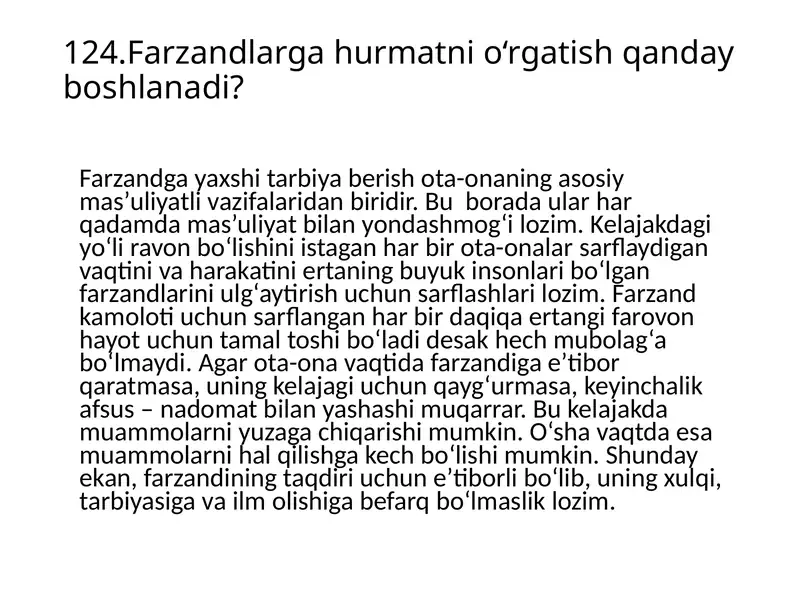 124.Farzandlarga hurmatni oʻrgatish qanday boshlanadi?

Farzandga yaxshi tarbiya berish ota-onaning asosiy mas’uliyatli vazifalaridan biridir. Bu borada ular har qadamda mas’uliyat bilan yondashmogʻi lozim. Kelajakdagi yoʻli ravon boʻlishini istagan har bir ota-onalar sarflaydigan vaqtini va harakatini ertaning buyuk insonlari boʻlgan farzandlarini ulgʻaytirish uchun sarflashlari lozim. Farzand kamoloti uchun sarflangan har bir daqiqa ertangi farovon hayot uchun tamal toshi boʻladi desak hech mubolagʻa boʻlmaydi. Agar ota-ona vaqtida farzandiga e’tibor qaratmasa, uning kelajagi uchun qaygʻurmasa, keyinchalik afsus – nadomat bilan yashashi muqarrar. Bu kelajakda muammolarni yuzaga chiqarishi mumkin. Oʻsha vaqtda esa muammolarni hal qilishga kech boʻlishi mumkin. Shunday ekan, farzandining taqdiri uchun e’tiborli boʻlib, uning xulqi, tarbiyasiga va ilm olishiga befarq boʻlmaslik lozim.